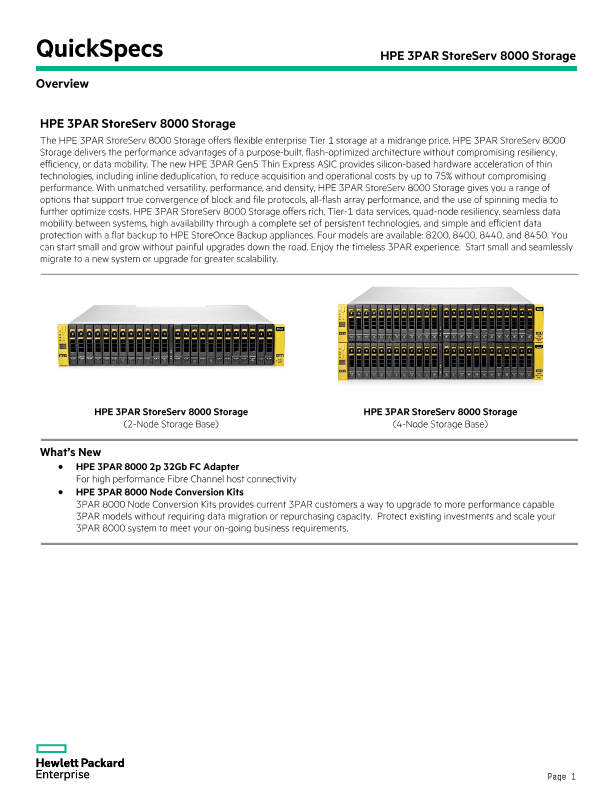 QuickSpecs

HPE 3PAR StoreServ 8000 Storage

Overview

HPE 3PAR StoreServ 8000 Storage

The HPE 3PAR StoreServ 8000 Storage offers flexible enterprise Tier 1 storage at a midrange price. HPE 3PAR StoreServ 8000 Storage delivers the performance advantages of a purpose-built, flash-optimized architecture without compromising resiliency, efficiency, or data mobility. The new HPE 3PAR Gen5 Thin Express ASIC provides silicon-based hardware acceleration of thin technologies, including inline deduplication, to reduce acquisition and operational costs by up to 75% without compromising performance. With unmatched versatility, performance, and density, HPE 3PAR StoreServ 8000 Storage gives you a range of options that support true convergence of block and file protocols, all-flash array performance, and the use of spinning media to further optimize costs. HPE 3PAR StoreServ 8000 Storage offers rich, Tier-1 data services, quad-node resiliency, seamless data mobility between systems, high availability through a complete set of persistent technologies, and simple and efficient data protection with a flat backup to HPE StoreOnce Backup appliances. Four models are available: 8200, 8400, 8440, and 8450. You can start small and grow without painful upgrades down the road. Enjoy the timeless 3PAR experience. Start small and seamlessly migrate to a new system or upgrade for greater scalability.

HPE 3PAR StoreServ 8000 Storage
(2-Node Storage Base)

HPE 3PAR StoreServ 8000 Storage
(4-Node Storage Base)

What's New

• HPE 3PAR 8000 2p 32Gb FC Adapter
For high performance Fibre Channel host connectivity
• HPE 3PAR 8000 Node Conversion Kits
3PAR 8000 Node Conversion Kits provides current 3PAR customers a way to upgrade to more performance capable 3PAR models without requiring data migration or repurchasing capacity. Protect existing investments and scale your 3PAR 8000 system to meet your on-going business requirements.

Hewlett Packard
Enterprise

Page 1